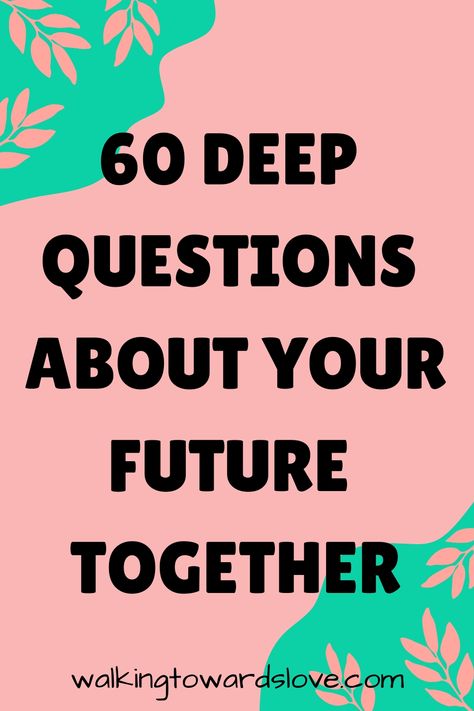 60 DEEP QUESTIONS ABOUT YOUR FUTURE TOGETHER

walkingtowardslove.com